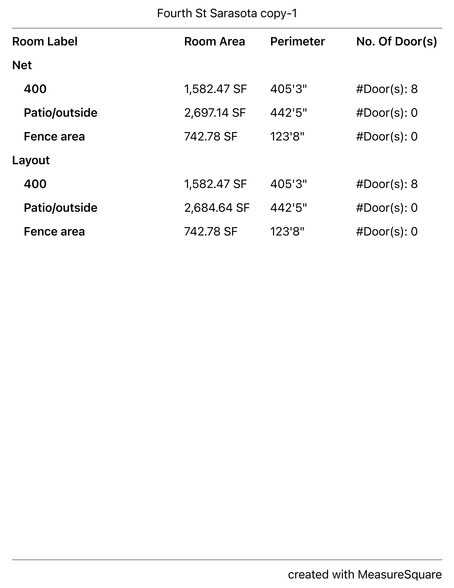 Fourth St Sarasota copy-1

| Room Label | Room Area | Perimeter | No. Of Door(s) |
|---|---|---|---|
| Net | | | |
| 400 | 1,582.47 SF | 405'3" | #Door(s): 8 |
| Patio/outside | 2,697.14 SF | 442'5" | #Door(s): 0 |
| Fence area | 742.78 SF | 123'8" | #Door(s): 0 |
| Layout | | | |
| 400 | 1,582.47 SF | 405'3" | #Door(s): 8 |
| Patio/outside | 2,684.64 SF | 442'5" | #Door(s): 0 |
| Fence area | 742.78 SF | 123'8" | #Door(s): 0 |

created with MeasureSquare